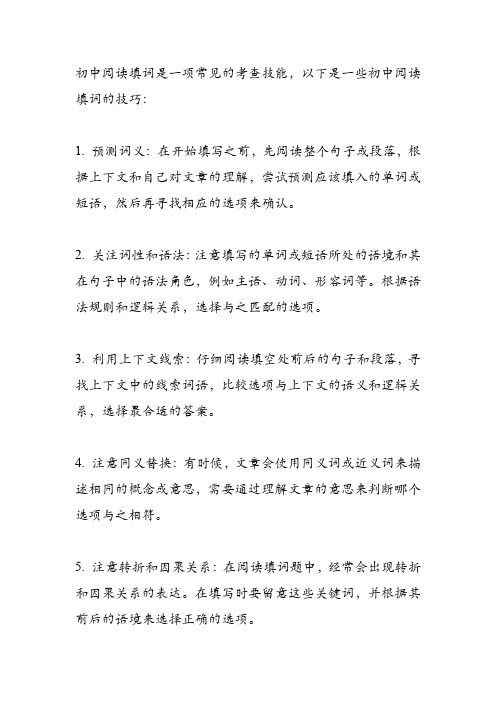 初中阅读填词是一项常见的考查技能，以下是一些初中阅读填词的技巧：

1. 预测词义：在开始填写之前，先阅读整个句子或段落，根据上下文和自己对文章的理解，尝试预测应该填入的单词或短语，然后再寻找相应的选项来确认。

2. 关注词性和语法：注意填写的单词或短语所处的语境和其在句子中的语法角色，例如主语、动词、形容词等。根据语法规则和逻辑关系，选择与之匹配的选项。

3. 利用上下文线索：仔细阅读填空处前后的句子和段落，寻找上下文中的线索词语，比较选项与上下文的语义和逻辑关系，选择最合适的答案。

4. 注意同义替换：有时候，文章会使用同义词或近义词来描述相同的概念或意思，需要通过理解文章的意思来判断哪个选项与之相符。

5. 注意转折和因果关系：在阅读填词题中，经常会出现转折和因果关系的表达。在填写时要留意这些关键词，并根据其前后的语境来选择正确的选项。